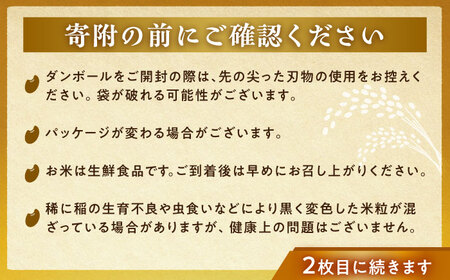 寄附の前にご確認ください

ダンボールをご開封の際は、先の尖った刃物の使用をお控えください。袋が破れる可能性がございます。

パッケージが変わる場合がございます。

お米は生鮮食品です。ご到着後は早めにお召し上がりください。

稀に稲の生育不良や虫食いなどにより黒く変色した米粒が混ざっている場合がありますが、健康上の問題はございません。

2枚目に続きます